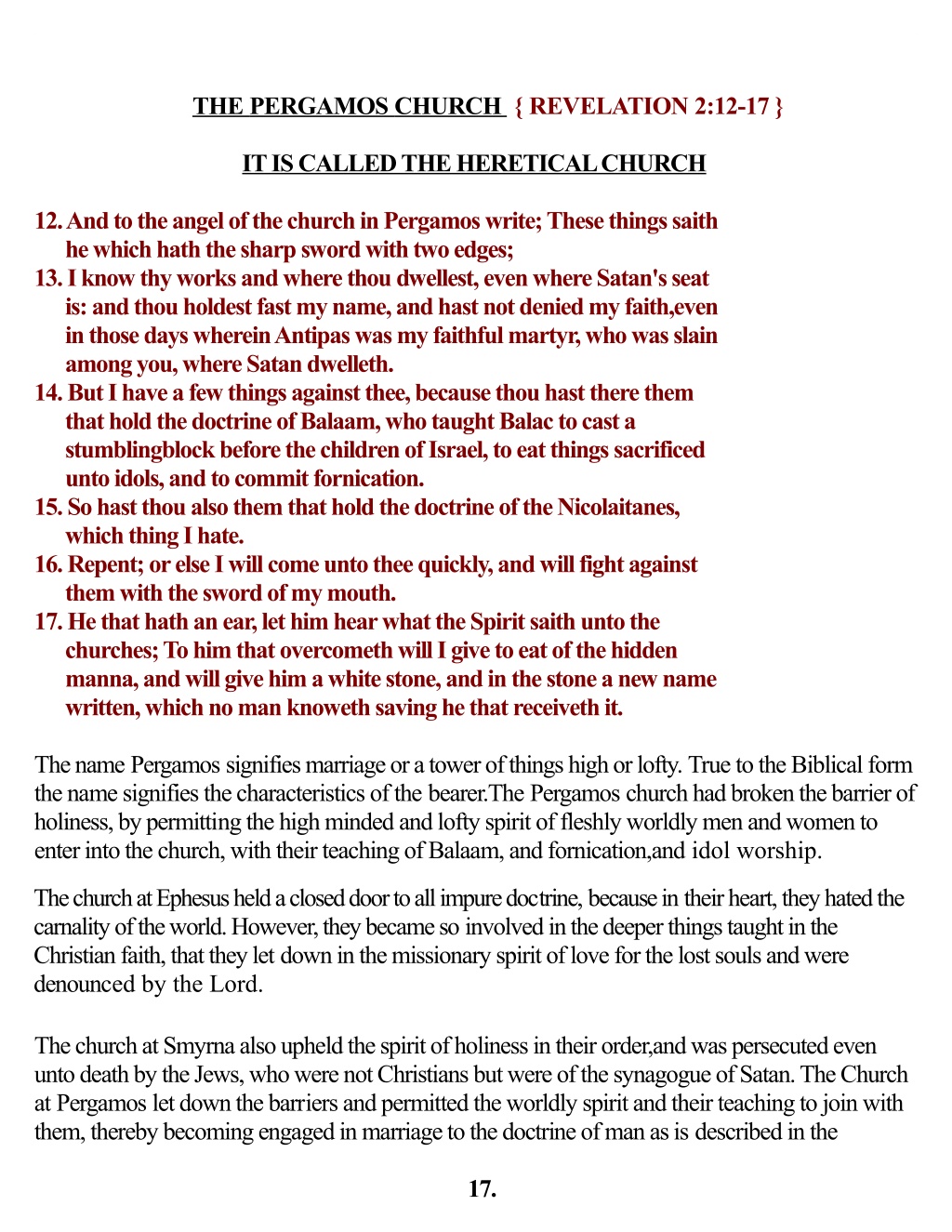 THE PERGAMOS CHURCH { REVELATION 2:12-17 }

IT IS CALLED THE HERETICAL CHURCH

12. And to the angel of the church in Pergamos write; These things saith he which hath the sharp sword with two edges;
13. I know thy works and where thou dwellest, even where Satan's seat is: and thou holdest fast my name, and hast not denied my faith,even in those days wherein Antipas was my faithful martyr, who was slain among you, where Satan dwelleth.
14. But I have a few things against thee, because thou hast there them that hold the doctrine of Balaam, who taught Balac to cast a stumblingblock before the children of Israel, to eat things sacrificed unto idols, and to commit fornication.
15. So hast thou also them that hold the doctrine of the Nicolaitanes, which thing I hate.
16. Repent; or else I will come unto thee quickly, and will fight against them with the sword of my mouth.
17. He that hath an ear, let him hear what the Spirit saith unto the churches; To him that overcometh will I give to eat of the hidden manna, and will give him a white stone, and in the stone a new name written, which no man knoweth saving he that receiveth it.

The name Pergamos signifies marriage or a tower of things high or lofty. True to the Biblical form the name signifies the characteristics of the bearer.The Pergamos church had broken the barrier of holiness, by permitting the high minded and lofty spirit of fleshly worldly men and women to enter into the church, with their teaching of Balaam, and fornication,and idol worship.

The church at Ephesus held a closed door to all impure doctrine, because in their heart, they hated the carnality of the world. However, they became so involved in the deeper things taught in the Christian faith, that they let down in the missionary spirit of love for the lost souls and were denounced by the Lord.

The church at Smyrna also upheld the spirit of holiness in their order,and was persecuted even unto death by the Jews, who were not Christians but were of the synagogue of Satan. The Church at Pergamos let down the barriers and permitted the worldly spirit and their teaching to join with them, thereby becoming engaged in marriage to the doctrine of man as is described in the

17.